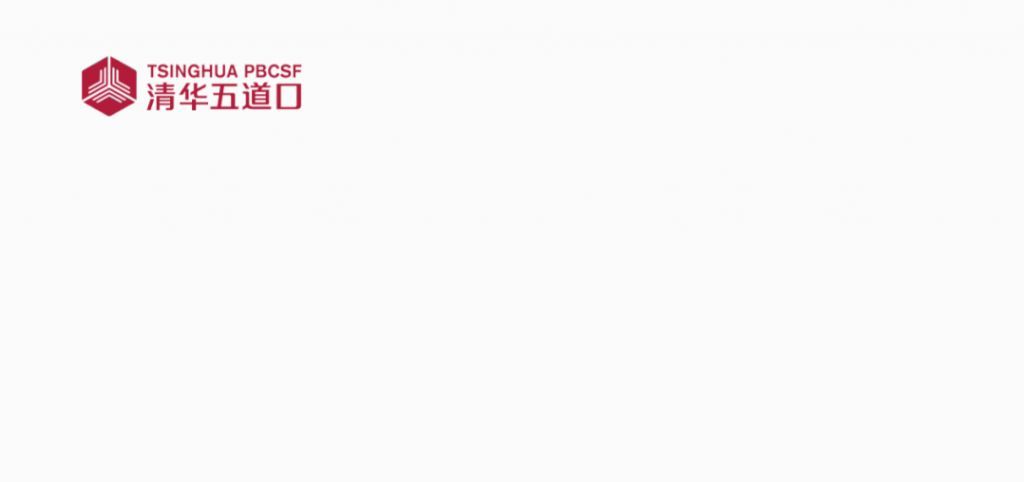 TSINGHUA PBCSF
清华五道口